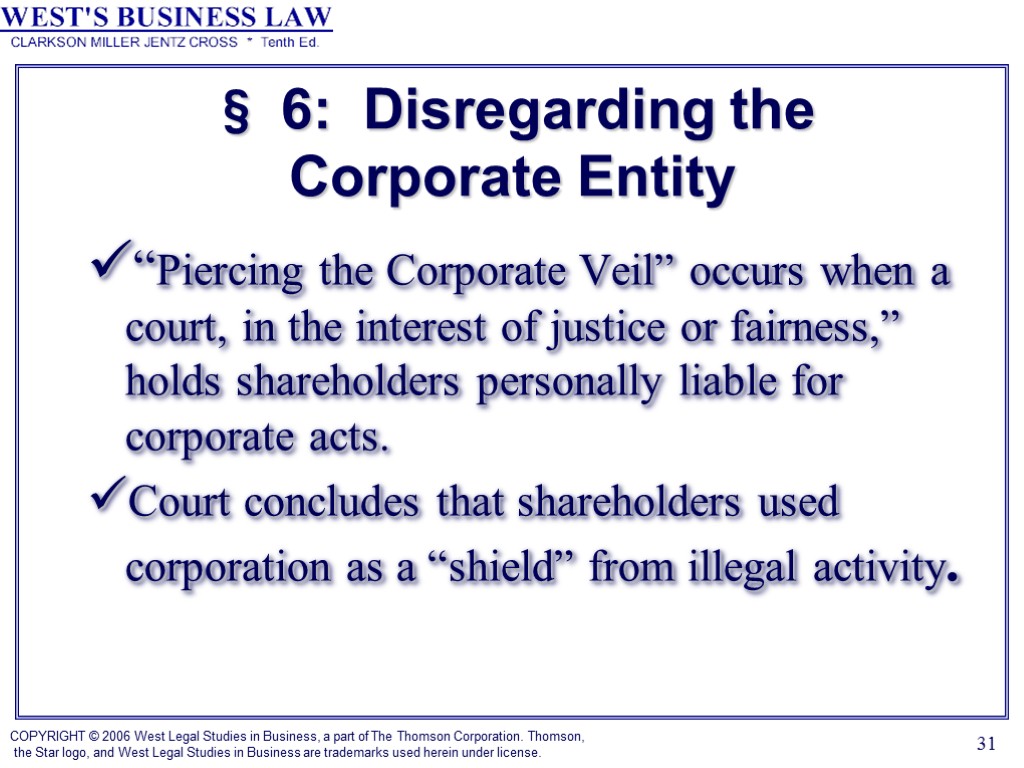 WEST'S BUSINESS LAW
CLARKSON MILLER JENTZ CROSS * Tenth Ed.

§ 6: Disregarding the Corporate Entity

✓"Piercing the Corporate Veil" occurs when a court, in the interest of justice or fairness," holds shareholders personally liable for corporate acts.

✓Court concludes that shareholders used corporation as a "shield" from illegal activity.

COPYRIGHT © 2006 West Legal Studies in Business, a part of The Thomson Corporation. Thomson, the Star logo, and West Legal Studies in Business are trademarks used herein under license.

31